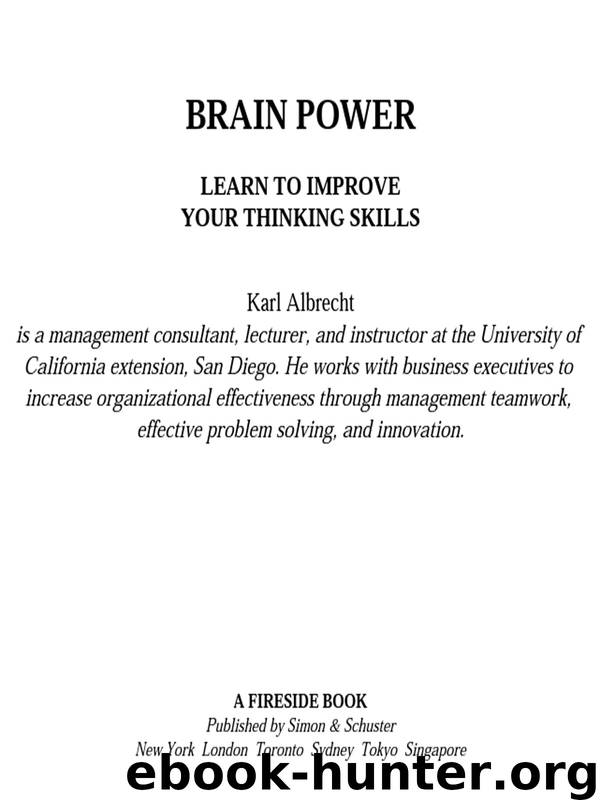 BRAIN POWER

LEARN TO IMPROVE
YOUR THINKING SKILLS

Karl Albrecht
is a management consultant, lecturer, and instructor at the University of California extension, San Diego. He works with business executives to increase organizational effectiveness through management teamwork, effective problem solving, and innovation.

A FIRESIDE BOOK
Published by Simon & Schuster
New York London Toronto Sydney Tokyo Singapore

ebook-hunter.org